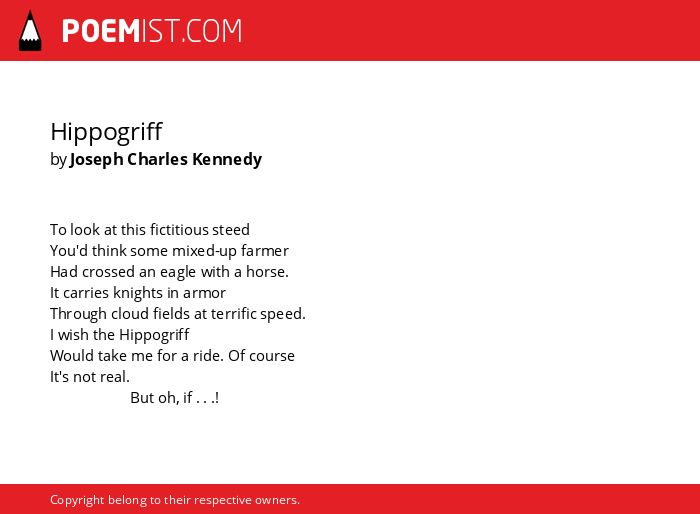 POEMIST.COM

Hippogriff
by Joseph Charles Kennedy

To look at this fictitious steed
You'd think some mixed-up farmer
Had crossed an eagle with a horse.
It carries knights in armor
Through cloud fields at terrific speed.
I wish the Hippogriff
Would take me for a ride. Of course
It's not real.
But oh, if . . .!

Copyright belong to their respective owners.